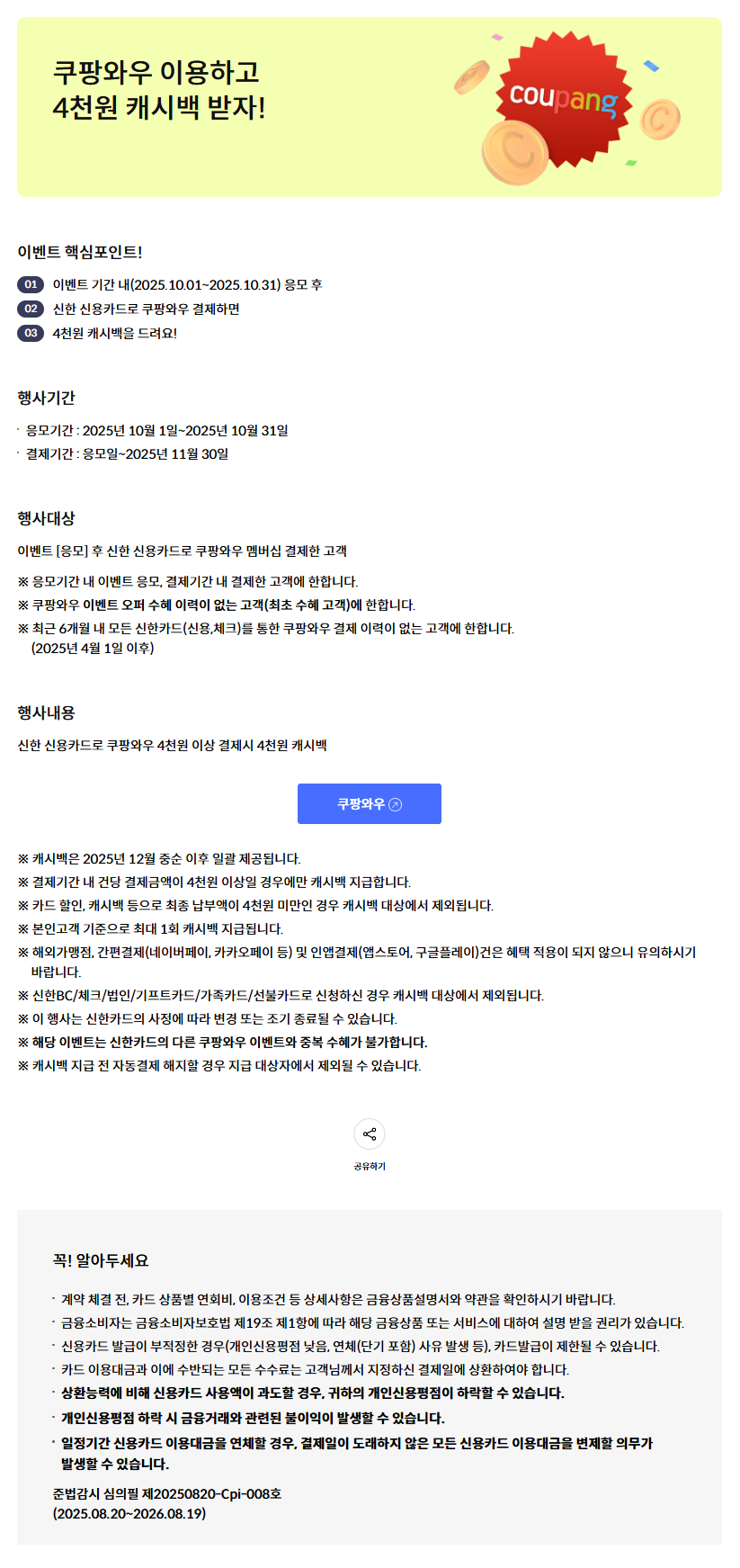 쿠팡와우 이용하고
4천원 캐시백 받자!

coupang

이벤트 핵심포인트!

01 이벤트 기간 내(2025.10.01~2025.10.31) 응모 후
02 신한 신용카드로 쿠팡와우 결제하면
03 4천원 캐시백을 드려요!

행사기간

· 응모기간 : 2025년 10월 1일~2025년 10월 31일
· 결제기간 : 응모일~2025년 11월 30일

행사대상

이벤트 [응모] 후 신한 신용카드로 쿠팡와우 멤버십 결제한 고객

※ 응모기간 내 이벤트 응모, 결제기간 내 결제한 고객에 한합니다.
※ 쿠팡와우 이벤트 오퍼 수혜 이력이 없는 고객(최초 수혜 고객)에 한합니다.
※ 최근 6개월 내 모든 신한카드(신용,체크)를 통한 쿠팡와우 결제 이력이 없는 고객에 한합니다. (2025년 4월 1일 이후)

행사내용

신한 신용카드로 쿠팡와우 4천원 이상 결제시 4천원 캐시백

쿠팡와우

※ 캐시백은 2025년 12월 중순 이후 일괄 제공됩니다.
※ 결제기간 내 건당 결제금액이 4천원 이상일 경우에만 캐시백 지급합니다.
※ 카드 할인, 캐시백 등으로 최종 납부액이 4천원 미만인 경우 캐시백 대상에서 제외됩니다.
※ 본인고객 기준으로 최대 1회 캐시백 지급됩니다.
※ 해외가맹점, 간편결제(네이버페이, 카카오페이 등) 및 인앱결제(앱스토어, 구글플레이)건은 혜택 적용이 되지 않으니 유의하시기 바랍니다.
※ 신한BC/체크/법인/기프트카드/가족카드/선불카드로 신청하신 경우 캐시백 대상에서 제외됩니다.
※ 이 행사는 신한카드의 사정에 따라 변경 또는 조기 종료될 수 있습니다.
※ 해당 이벤트는 신한카드의 다른 쿠팡와우 이벤트와 중복 수혜가 불가합니다.
※ 캐시백 지급 전 자동결제 해지할 경우 지급 대상자에서 제외될 수 있습니다.

공유하기

꼭! 알아두세요

· 계약 체결 전, 카드 상품별 연회비, 이용조건 등 상세사항은 금융상품설명서와 약관을 확인하시기 바랍니다.
· 금융소비자는 금융소비자보호법 제19조 제1항에 따라 해당 금융상품 또는 서비스에 대하여 설명 받을 권리가 있습니다.
· 신용카드 발급이 부적정한 경우(개인신용평점 낮음, 연체(단기 포함) 사유 발생 등), 카드발급이 제한될 수 있습니다.
· 카드 이용대금과 이에 수반되는 모든 수수료는 고객님께서 지정하신 결제일에 상환하여야 합니다.
· 상환능력에 비해 신용카드 사용액이 과도할 경우, 귀하의 개인신용평점이 하락할 수 있습니다.
· 개인신용평점 하락 시 금융거래와 관련된 불이익이 발생할 수 있습니다.
· 일정기간 신용카드 이용대금을 연체할 경우, 결제일이 도래하지 않은 모든 신용카드 이용대금을 변제할 의무가 발생할 수 있습니다.

준법감시 심의필 제20250820-Cpi-008호
(2025.08.20~2026.08.19)